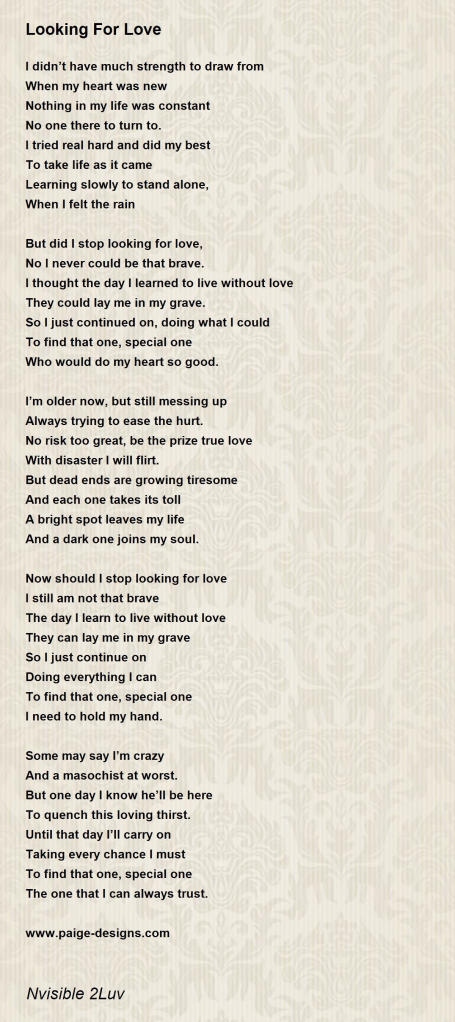 Looking For Love

I didn't have much strength to draw from
When my heart was new
Nothing in my life was constant
No one there to turn to.
I tried real hard and did my best
To take life as it came
Learning slowly to stand alone,
When I felt the rain

But did I stop looking for love,
No I never could be that brave.
I thought the day I learned to live without love
They could lay me in my grave.
So I just continued on, doing what I could
To find that one, special one
Who would do my heart so good.

I'm older now, but still messing up
Always trying to ease the hurt.
No risk too great, be the prize true love
With disaster I will flirt.
But dead ends are growing tiresome
And each one takes its toll
A bright spot leaves my life
And a dark one joins my soul.

Now should I stop looking for love
I still am not that brave
The day I learn to live without love
They can lay me in my grave
So I just continue on
Doing everything I can
To find that one, special one
I need to hold my hand.

Some may say I'm crazy
And a masochist at worst.
But one day I know he'll be here
To quench this loving thirst.
Until that day I'll carry on
Taking every chance I must
To find that one, special one
The one that I can always trust.

www.paige-designs.com

Nvisible 2Luv